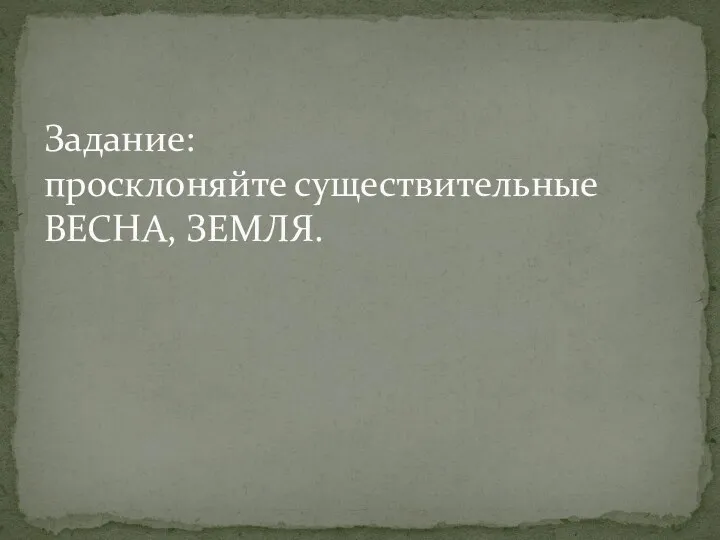 Задание:
просклоняйте существительные ВЕСНА, ЗЕМЛЯ.